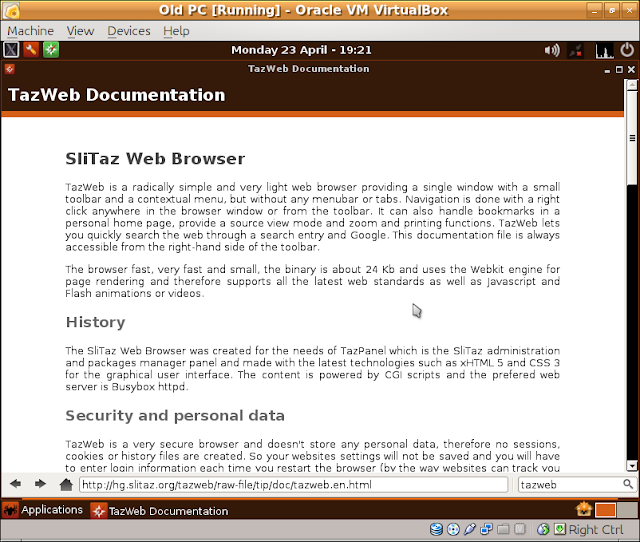 Old PC [Running] - Oracle VM VirtualBox

Machine View Devices Help

Monday 23 April - 19:21

TazWeb Documentation

TazWeb Documentation

SliTaz Web Browser

TazWeb is a radically simple and very light web browser providing a single window with a small toolbar and a contextual menu, but without any menubar or tabs. Navigation is done with a right click anywhere in the browser window or from the toolbar. It can also handle bookmarks in a personal home page, provide a source view mode and zoom and printing functions. TazWeb lets you quickly search the web through a search entry and Google. This documentation file is always accessible from the right-hand side of the toolbar.

The browser fast, very fast and small, the binary is about 24 Kb and uses the Webkit engine for page rendering and therefore supports all the latest web standards as well as Javascript and Flash animations or videos.

History

The SliTaz Web Browser was created for the needs of TazPanel which is the SliTaz administration and packages manager panel and made with the latest technologies such as xHTML 5 and CSS 3 for the graphical user interface. The content is powered by CGI scripts and the prefered web server is Busybox httpd.

Security and personal data

TazWeb is a very secure browser and doesn't store any personal data, therefore no sessions, cookies or history files are created. So your websites settings will not be saved and you will have to enter login information each time you restart the browser (by the way websites can track you

http://hg.slitaz.org/tazweb/raw-file/tip/doc/tazweb.en.html

tazweb

Applications TazWeb Documentation

Right Ctrl